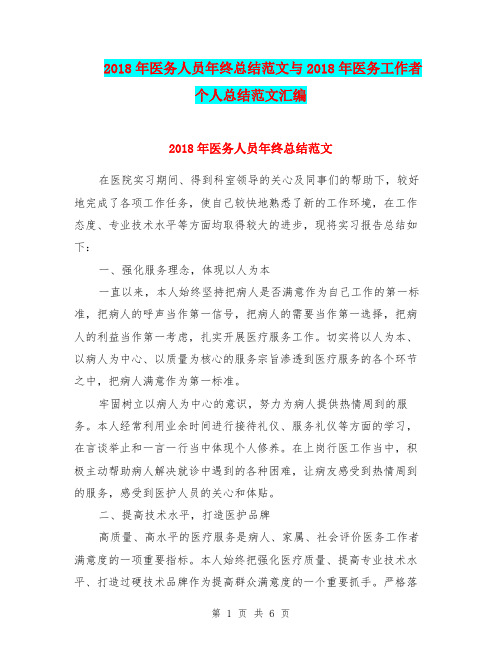 2018 年医务人员年终总结范文与 2018 年医务工作者个人总结范文汇编

2018 年医务人员年终总结范文

在医院实习期间、得到科室领导的关心及同事们的帮助下，较好地完成了各项工作任务，使自己较快地熟悉了新的工作环境，在工作态度、专业技术水平等方面均取得较大的进步，现将实习报告总结如下：

一、强化服务理念，体现以人为本

一直以来，本人始终坚持把病人是否满意作为自己工作的第一标准，把病人的呼声当作第一信号，把病人的需要当作第一选择，把病人的利益当作第一考虑，扎实开展医疗服务工作。切实将以人为本、以病人为中心、以质量为核心的服务宗旨渗透到医疗服务的各个环节之中，把病人满意作为第一标准。

牢固树立以病人为中心的意识，努力为病人提供热情周到的服务。本人经常利用业余时间进行接待礼仪、服务礼仪等方面的学习，在言谈举止和一言一行当中体现个人修养。在上岗行医工作当中，积极主动帮助病人解决就诊中遇到的各种困难，让病友感受到热情周到的服务，感受到医护人员的关心和体贴。

二、提高技术水平，打造医护品牌

高质量、高水平的医疗服务是病人、家属、社会评价医务工作者满意度的一项重要指标。本人始终把强化医疗质量、提高专业技术水平、打造过硬技术品牌作为提高群众满意度的一个重要抓手。严格落

第 1 页 共 6 页